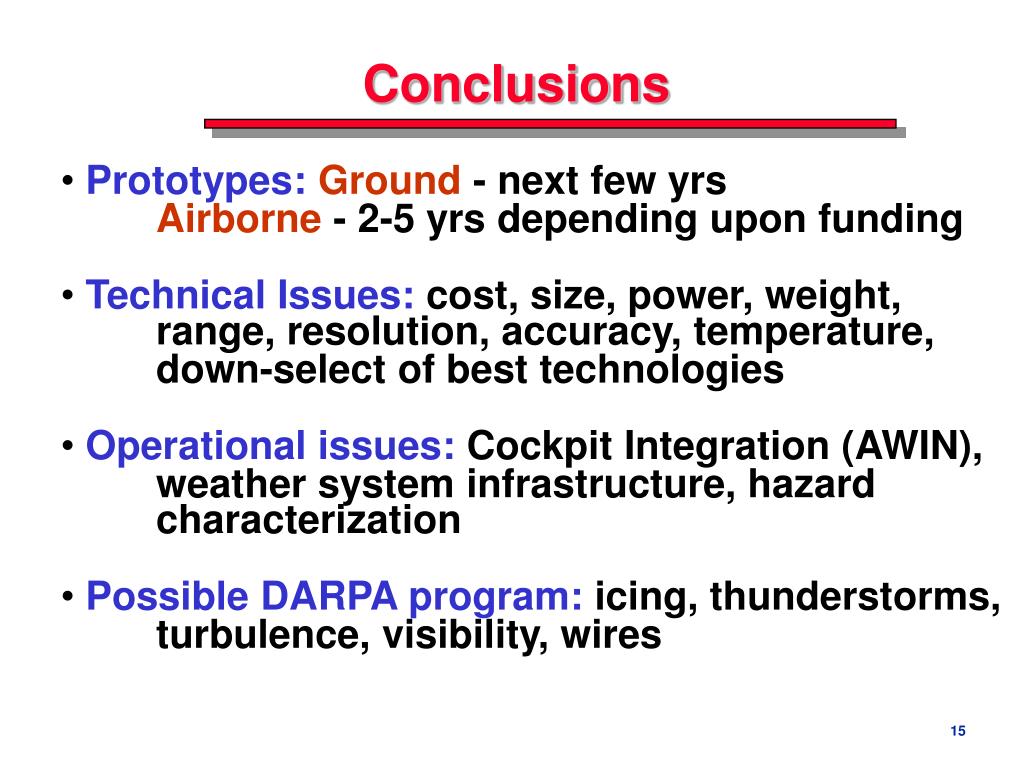 Conclusions

• Prototypes: Ground - next few yrs
Airborne - 2-5 yrs depending upon funding

• Technical Issues: cost, size, power, weight, range, resolution, accuracy, temperature, down-select of best technologies

• Operational issues: Cockpit Integration (AWIN), weather system infrastructure, hazard characterization

• Possible DARPA program: icing, thunderstorms, turbulence, visibility, wires

15